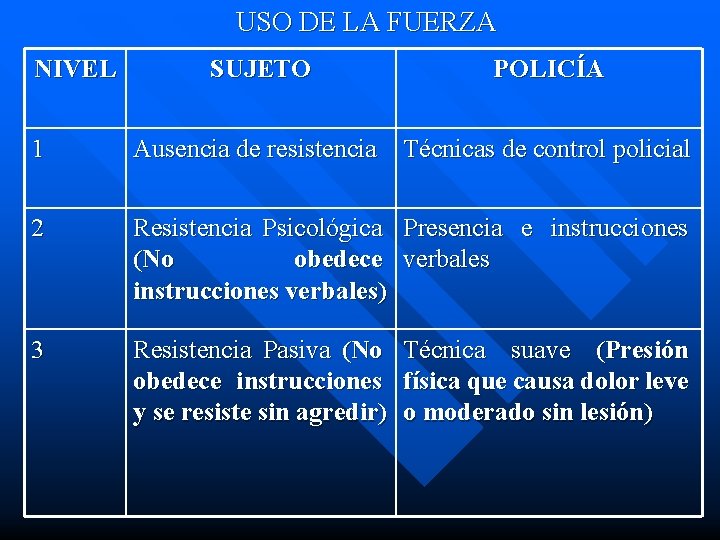 USO DE LA FUERZA

| NIVEL | SUJETO | POLICÍA |
|---|---|---|
| 1 | Ausencia de resistencia | Técnicas de control policial |
| 2 | Resistencia Psicológica (No obedece instrucciones verbales) | Presencia e instrucciones verbales |
| 3 | Resistencia Pasiva (No obedece instrucciones y se resiste sin agredir) | Técnica suave (Presión física que causa dolor leve o moderado sin lesión) |